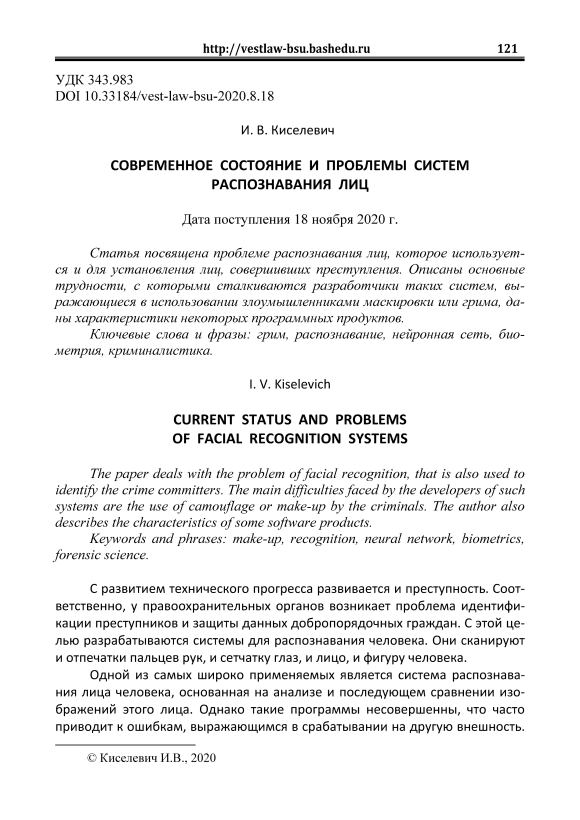 http://vestlaw-bsu.bashedu.ru 121

УДК 343.983
DOI 10.33184/vest-law-bsu-2020.8.18

И. В. Киселевич

СОВРЕМЕННОЕ СОСТОЯНИЕ И ПРОБЛЕМЫ СИСТЕМ РАСПОЗНАВАНИЯ ЛИЦ

Дата поступления 18 ноября 2020 г.

Статья посвящена проблеме распознавания лиц, которое используется и для установления лиц, совершивших преступления. Описаны основные трудности, с которыми сталкиваются разработчики таких систем, выражающиеся в использовании злоумышленниками маскировки или грима, даны характеристики некоторых программных продуктов.

Ключевые слова и фразы: грим, распознавание, нейронная сеть, биометрия, криминалистика.

I. V. Kiselevich

CURRENT STATUS AND PROBLEMS OF FACIAL RECOGNITION SYSTEMS

The paper deals with the problem of facial recognition, that is also used to identify the crime committers. The main difficulties faced by the developers of such systems are the use of camouflage or make-up by the criminals. The author also describes the characteristics of some software products.

Keywords and phrases: make-up, recognition, neural network, biometrics, forensic science.

С развитием технического прогресса развивается и преступность. Соответственно, у правоохранительных органов возникает проблема идентификации преступников и защиты данных добропорядочных граждан. С этой целью разрабатываются системы для распознавания человека. Они сканируют и отпечатки пальцев рук, и сетчатку глаз, и лицо, и фигуру человека.

Одной из самых широко применяемых является система распознавания лица человека, основанная на анализе и последующем сравнении изображений этого лица. Однако такие программы несовершенны, что часто приводит к ошибкам, выражающимся в срабатывании на другую внешность.

© Киселевич И.В., 2020